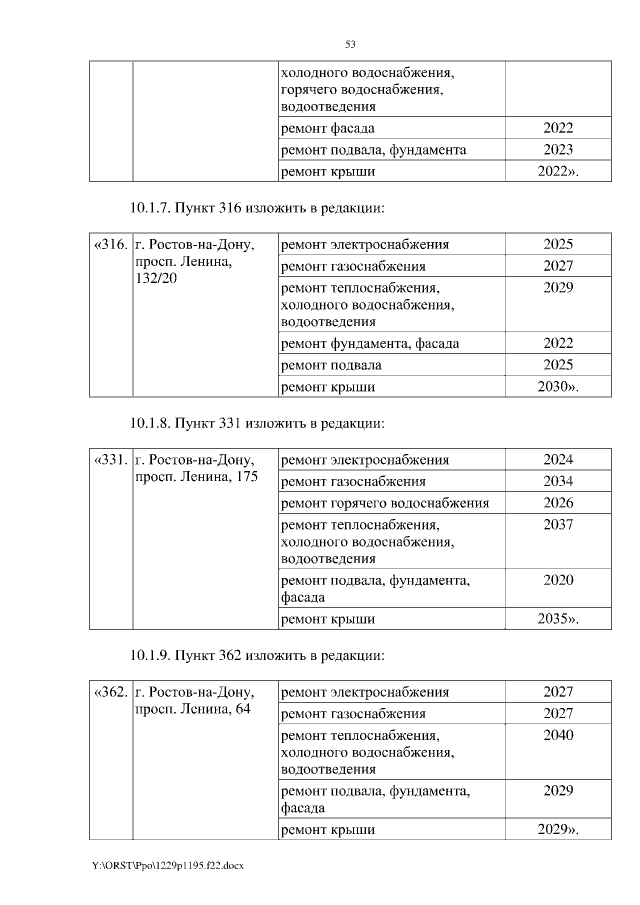 53

| | | | |
|---|---|---|---|
| | | холодного водоснабжения, горячего водоснабжения, водоотведения | |
| | | ремонт фасада | 2022 |
| | | ремонт подвала, фундамента | 2023 |
| | | ремонт крыши | 2022». |

10.1.7. Пункт 316 изложить в редакции:

| | | | |
|---|---|---|---|
| «316. | г. Ростов-на-Дону, просп. Ленина, 132/20 | ремонт электроснабжения | 2025 |
| | | ремонт газоснабжения | 2027 |
| | | ремонт теплоснабжения, холодного водоснабжения, водоотведения | 2029 |
| | | ремонт фундамента, фасада | 2022 |
| | | ремонт подвала | 2025 |
| | | ремонт крыши | 2030». |

10.1.8. Пункт 331 изложить в редакции:

| | | | |
|---|---|---|---|
| «331. | г. Ростов-на-Дону, просп. Ленина, 175 | ремонт электроснабжения | 2024 |
| | | ремонт газоснабжения | 2034 |
| | | ремонт горячего водоснабжения | 2026 |
| | | ремонт теплоснабжения, холодного водоснабжения, водоотведения | 2037 |
| | | ремонт подвала, фундамента, фасада | 2020 |
| | | ремонт крыши | 2035». |

10.1.9. Пункт 362 изложить в редакции:

| | | | |
|---|---|---|---|
| «362. | г. Ростов-на-Дону, просп. Ленина, 64 | ремонт электроснабжения | 2027 |
| | | ремонт газоснабжения | 2027 |
| | | ремонт теплоснабжения, холодного водоснабжения, водоотведения | 2040 |
| | | ремонт подвала, фундамента, фасада | 2029 |
| | | ремонт крыши | 2029». |

Y:\ORST\Ppo\1229p1195.f22.docx